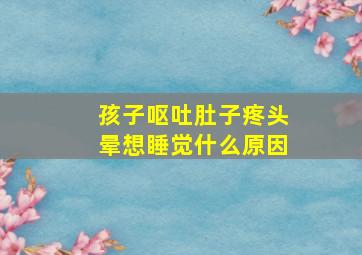 孩子呕吐肚子疼头晕想睡觉什么原因